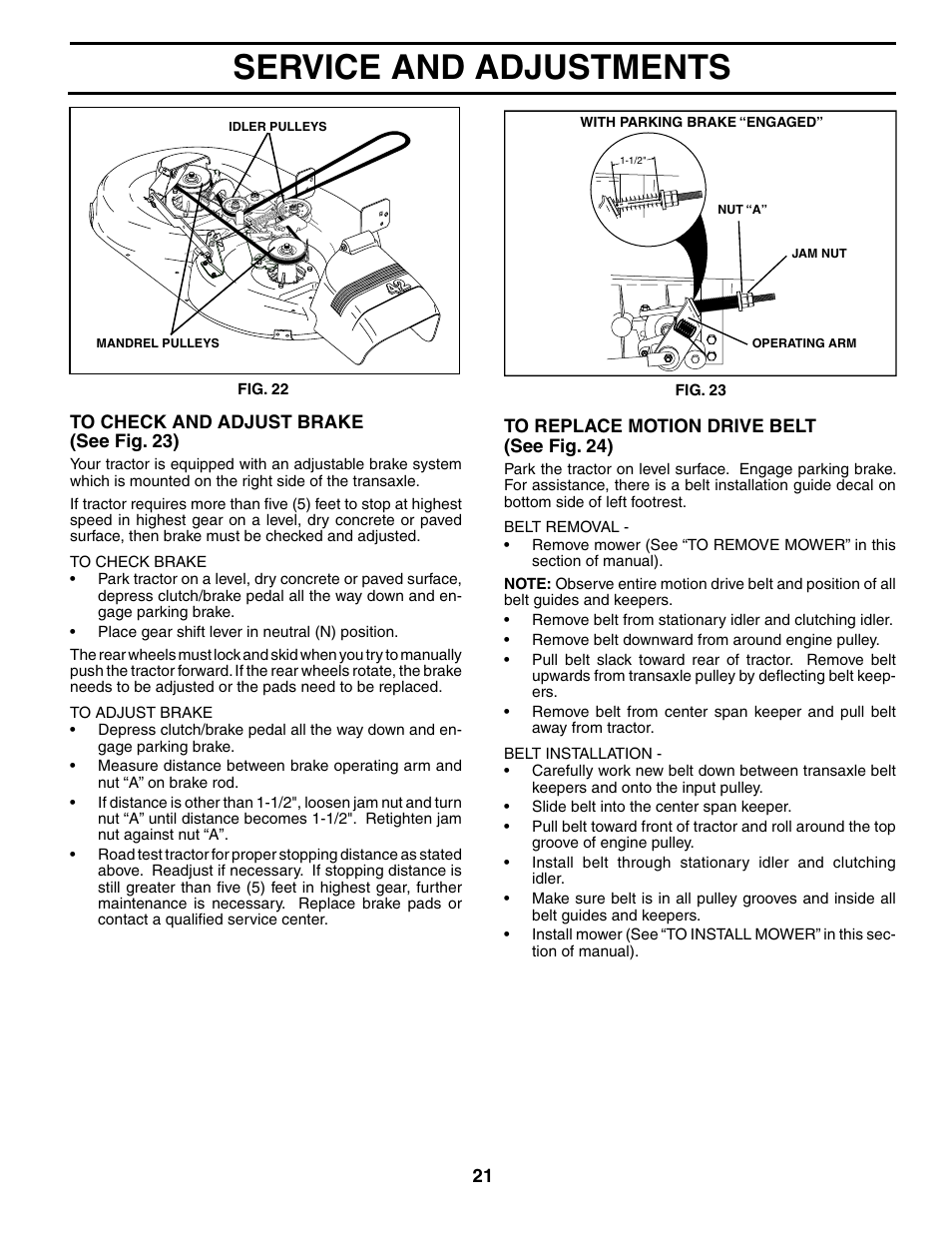 SERVICE AND ADJUSTMENTS

IDLER PULLEYS

MANDREL PULLEYS

FIG. 22

TO CHECK AND ADJUST BRAKE
(See Fig. 23)

Your tractor is equipped with an adjustable brake system which is mounted on the right side of the transaxle.

If tractor requires more than five (5) feet to stop at highest speed in highest gear on a level, dry concrete or paved surface, then brake must be checked and adjusted.

TO CHECK BRAKE
• Park tractor on a level, dry concrete or paved surface, depress clutch/brake pedal all the way down and engage parking brake.
• Place gear shift lever in neutral (N) position.

The rear wheels must lock and skid when you try to manually push the tractor forward. If the rear wheels rotate, the brake needs to be adjusted or the pads need to be replaced.

TO ADJUST BRAKE
• Depress clutch/brake pedal all the way down and engage parking brake.
• Measure distance between brake operating arm and nut “A” on brake rod.
• If distance is other than 1-1/2", loosen jam nut and turn nut “A” until distance becomes 1-1/2". Retighten jam nut against nut “A”.
• Road test tractor for proper stopping distance as stated above. Readjust if necessary. If stopping distance is still greater than five (5) feet in highest gear, further maintenance is necessary. Replace brake pads or contact a qualified service center.

WITH PARKING BRAKE “ENGAGED”

1-1/2"

NUT “A”

JAM NUT

OPERATING ARM

FIG. 23

TO REPLACE MOTION DRIVE BELT
(See Fig. 24)

Park the tractor on level surface. Engage parking brake. For assistance, there is a belt installation guide decal on bottom side of left footrest.

BELT REMOVAL -
• Remove mower (See “TO REMOVE MOWER” in this section of manual).

NOTE: Observe entire motion drive belt and position of all belt guides and keepers.
• Remove belt from stationary idler and clutching idler.
• Remove belt downward from around engine pulley.
• Pull belt slack toward rear of tractor. Remove belt upwards from transaxle pulley by deflecting belt keepers.
• Remove belt from center span keeper and pull belt away from tractor.

BELT INSTALLATION -
• Carefully work new belt down between transaxle belt keepers and onto the input pulley.
• Slide belt into the center span keeper.
• Pull belt toward front of tractor and roll around the top groove of engine pulley.
• Install belt through stationary idler and clutching idler.
• Make sure belt is in all pulley grooves and inside all belt guides and keepers.
• Install mower (See “TO INSTALL MOWER” in this section of manual).

21